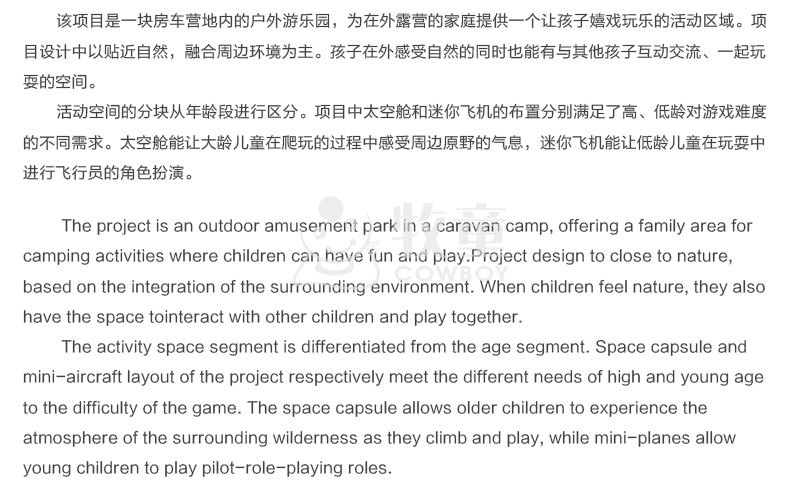 该项目是一块房车营地内的户外游乐园，为在外露营的家庭提供一个让孩子嬉戏玩乐的活动区域。项目设计中以贴近自然，融合周边环境为主。孩子在外感受自然的同时也能有与其他孩子互动交流、一起玩耍的空间。

活动空间的分块从年龄段进行区分。项目中太空舱和迷你飞机的布置分别满足了高、低龄对游戏难度的不同需求。太空舱能让大龄儿童在爬玩的过程中感受周边原野的气息，迷你飞机能让低龄儿童在玩耍中进行飞行员的角色扮演。

牧童 COWBOY

The project is an outdoor amusement park in a caravan camp, offering a family area for camping activities where children can have fun and play.Project design to close to nature, based on the integration of the surrounding environment. When children feel nature, they also have the space tointeract with other children and play together.

The activity space segment is differentiated from the age segment. Space capsule and mini-aircraft layout of the project respectively meet the different needs of high and young age to the difficulty of the game. The space capsule allows older children to experience the atmosphere of the surrounding wilderness as they climb and play, while mini-planes allow young children to play pilot-role-playing roles.